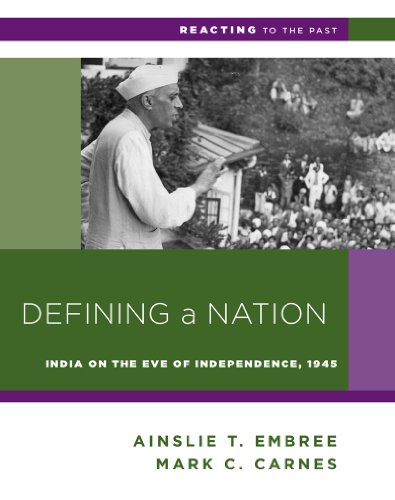 REACTING TO THE PAST

DEFINING a NATION

INDIA ON THE EVE OF INDEPENDENCE, 1945

AINSLIE T. EMBREE
MARK C. CARNES